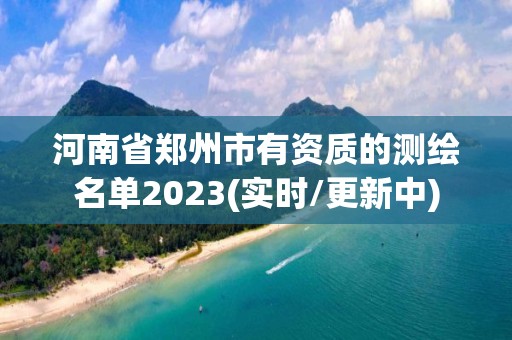 河南省郑州市有资质的测绘名单2023(实时/更新中)